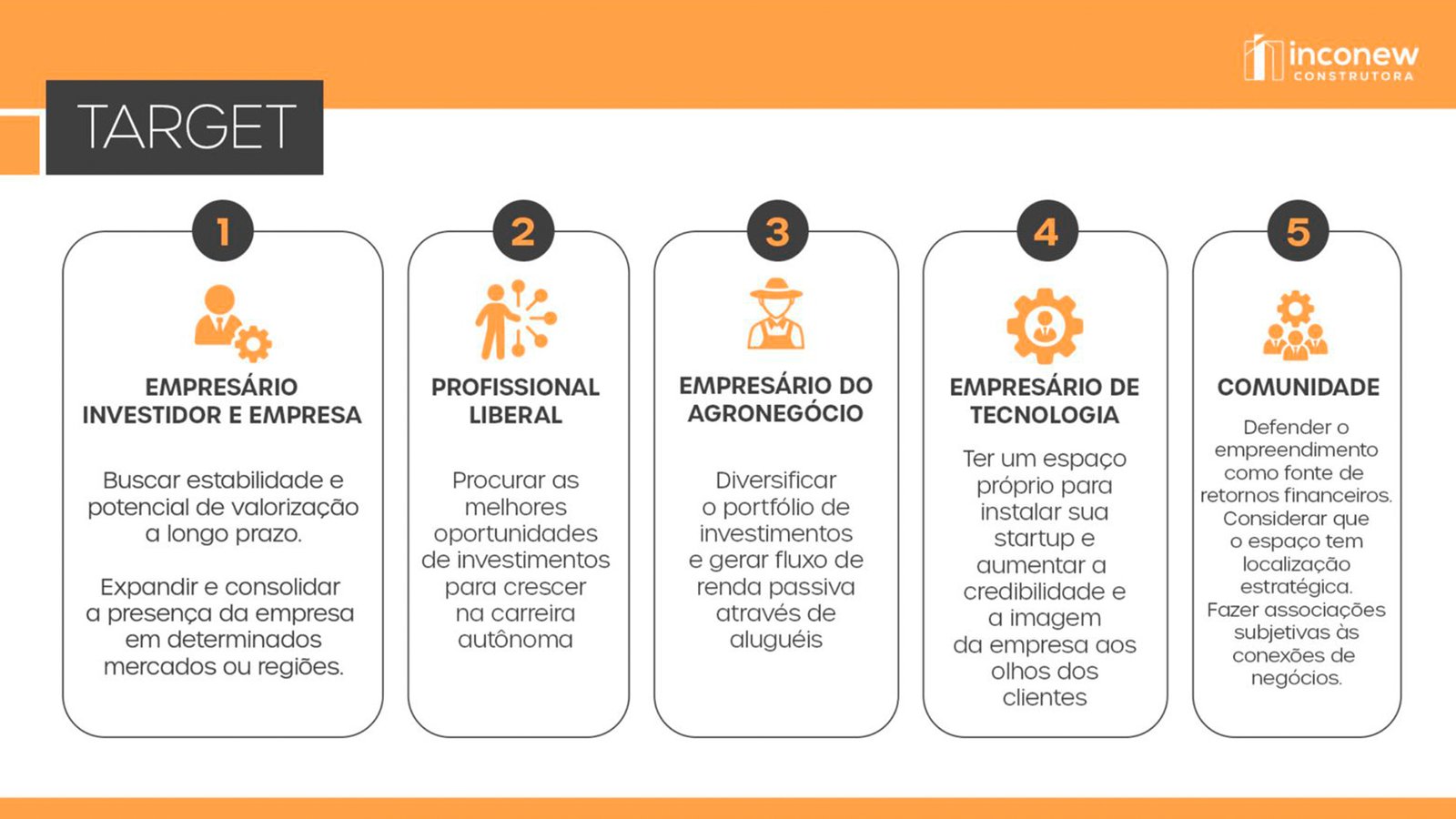 inconew
CONSTRUTORA

TARGET

1

EMPRESÁRIO INVESTIDOR E EMPRESA

Buscar estabilidade e potencial de valorização a longo prazo.

Expandir e consolidar a presença da empresa em determinados mercados ou regiões.

2

PROFISSIONAL LIBERAL

Procurar as melhores oportunidades de investimentos para crescer na carreira autônoma

3

EMPRESÁRIO DO AGRONEGÓCIO

Diversificar o portfólio de investimentos e gerar fluxo de renda passiva através de aluguéis

4

EMPRESÁRIO DE TECNOLOGIA

Ter um espaço próprio para instalar sua startup e aumentar a credibilidade e a imagem da empresa aos olhos dos clientes

5

COMUNIDADE

Defender o empreendimento como fonte de retornos financeiros. Considerar que o espaço tem localização estratégica. Fazer associações subjetivas às conexões de negócios.